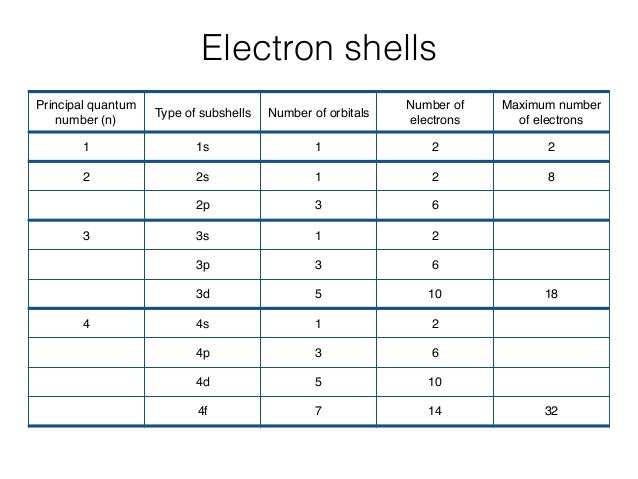 Electron shells

| Principal quantum number (n) | Type of subshells | Number of orbitals | Number of electrons | Maximum number of electrons |
|---|---|---|---|---|
| 1 | 1s | 1 | 2 | 2 |
| 2 | 2s | 1 | 2 | 8 |
| | 2p | 3 | 6 | |
| 3 | 3s | 1 | 2 | |
| | 3p | 3 | 6 | |
| | 3d | 5 | 10 | 18 |
| 4 | 4s | 1 | 2 | |
| | 4p | 3 | 6 | |
| | 4d | 5 | 10 | |
| | 4f | 7 | 14 | 32 |